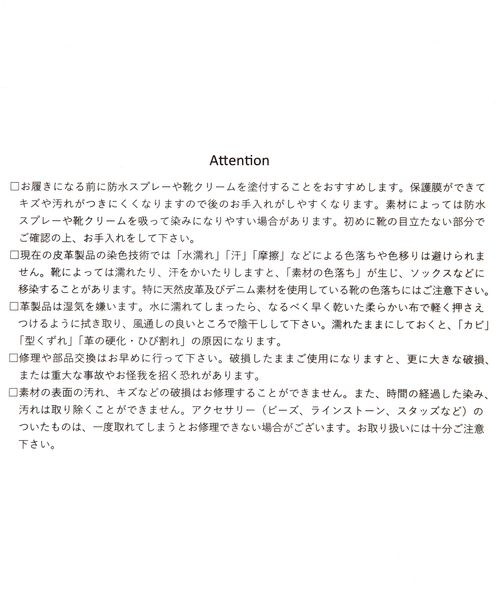 Attention

□お履きになる前に防水スプレーや靴クリームを塗付することをおすすめします。保護膜ができてキズや汚れがつきにくくなりますので後のお手入れがしやすくなります。素材によっては防水スプレーや靴クリームを吸って染みになりやすい場合があります。初めに靴の目立たない部分でご確認の上、お手入れをして下さい。

□現在の皮革製品の染色技術では「水濡れ」「汗」「摩擦」などによる色落ちや色移りは避けられません。靴によっては濡れたり、汗をかいたりしますと、「素材の色落ち」が生じ、ソックスなどに移染することがあります。特に天然皮革及びデニム素材を使用している靴の色落ちにはご注意下さい。

□革製品は湿気を嫌います。水に濡れてしまったら、なるべく早く乾いた柔らかい布で軽く押さえつけるように拭き取り、風通しの良いところで陰干しして下さい。濡れたままにしておくと、「カビ」「型くずれ」「革の硬化・ひび割れ」の原因になります。

□修理や部品交換はお早めに行って下さい。破損したままご使用になりますと、更に大きな破損、または重大な事故やお怪我を招く恐れがあります。

□素材の表面の汚れ、キズなどの破損はお修理することができません。また、時間の経過した染み、汚れは取り除くことができません。アクセサリー（ビーズ、ラインストーン、スタッズなど）のついたものは、一度取れてしまうとお修理できない場合がございます。お取り扱いには十分ご注意下さい。